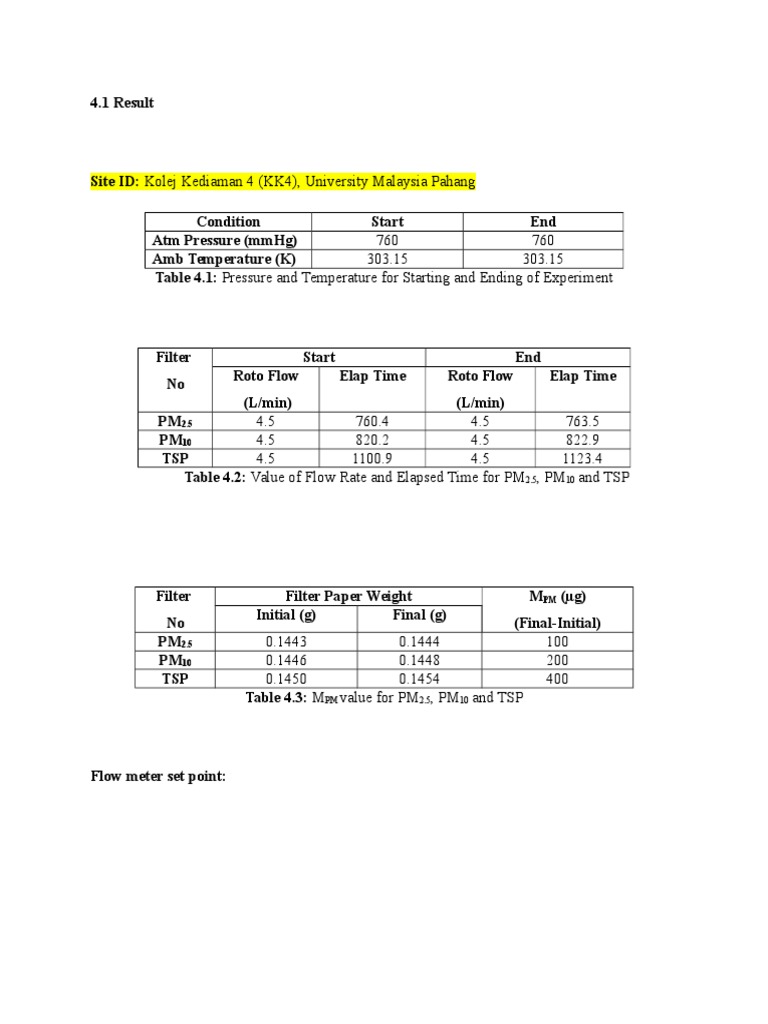 4.1 Result

Site ID: Kolej Kediaman 4 (KK4), University Malaysia Pahang

| Condition | Start | End |
|---|---|---|
| Atm Pressure (mmHg) | 760 | 760 |
| Amb Temperature (K) | 303.15 | 303.15 |

Table 4.1: Pressure and Temperature for Starting and Ending of Experiment

| Filter No | Start |  | End |  |
|---|---|---|---|---|
|  | Roto Flow (L/min) | Elap Time | Roto Flow (L/min) | Elap Time |
| $PM_{2.5}$ | 4.5 | 760.4 | 4.5 | 763.5 |
| $PM_{10}$ | 4.5 | 820.2 | 4.5 | 822.9 |
| TSP | 4.5 | 1100.9 | 4.5 | 1123.4 |

Table 4.2: Value of Flow Rate and Elapsed Time for $PM_{2.5}$, $PM_{10}$ and TSP

| Filter No | Filter Paper Weight |  | $M_{PM}$ (μg) (Final-Initial) |
|---|---|---|---|
|  | Initial (g) | Final (g) |  |
| $PM_{2.5}$ | 0.1443 | 0.1444 | 100 |
| $PM_{10}$ | 0.1446 | 0.1448 | 200 |
| TSP | 0.1450 | 0.1454 | 400 |

Table 4.3: $M_{PM}$ value for $PM_{2.5}$, $PM_{10}$ and TSP

Flow meter set point: